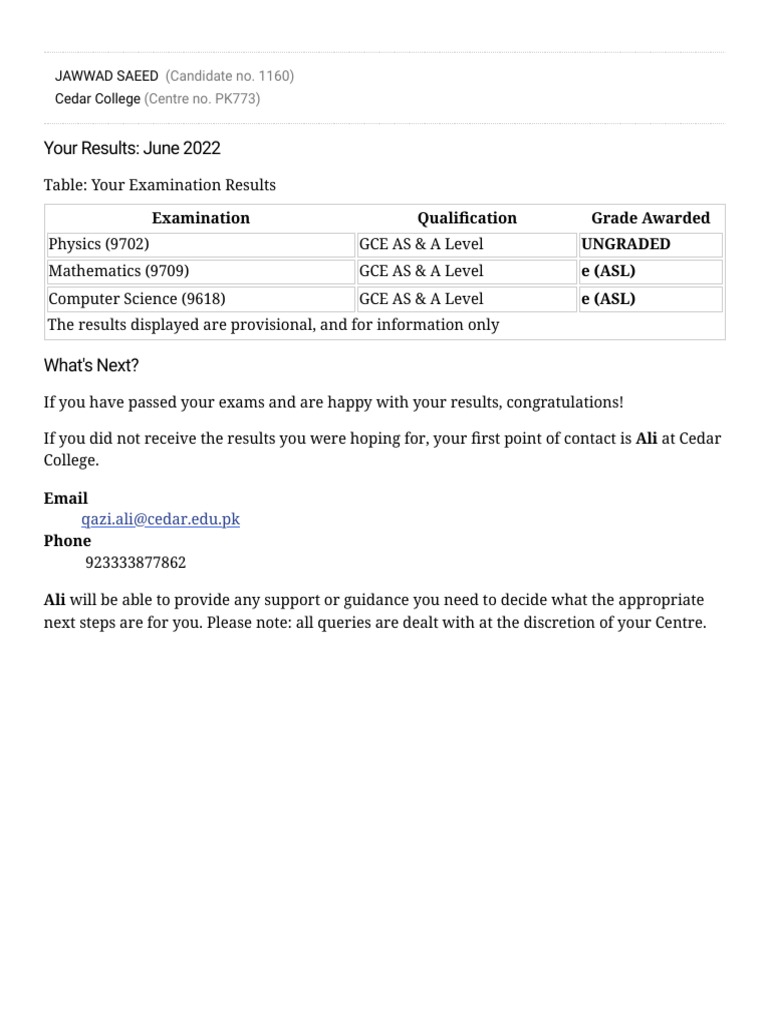 JAWWAD SAEED (Candidate no. 1160)
Cedar College (Centre no. PK773)

Your Results: June 2022

Table: Your Examination Results

| Examination | Qualification | Grade Awarded |
|---|---|---|
| Physics (9702) | GCE AS & A Level | UNGRADED |
| Mathematics (9709) | GCE AS & A Level | e (ASL) |
| Computer Science (9618) | GCE AS & A Level | e (ASL) |
| The results displayed are provisional, and for information only | | |

What's Next?

If you have passed your exams and are happy with your results, congratulations!

If you did not receive the results you were hoping for, your first point of contact is Ali at Cedar College.

Email
qazi.ali@cedar.edu.pk
Phone
923333877862

Ali will be able to provide any support or guidance you need to decide what the appropriate next steps are for you. Please note: all queries are dealt with at the discretion of your Centre.